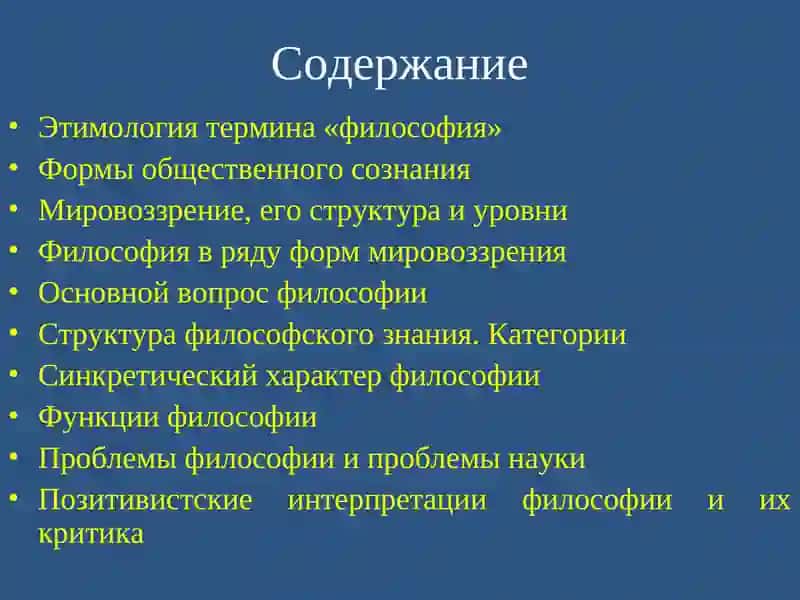 Содержание

• Этимология термина «философия»
• Формы общественного сознания
• Мировоззрение, его структура и уровни
• Философия в ряду форм мировоззрения
• Основной вопрос философии
• Структура философского знания. Категории
• Синкретический характер философии
• Функции философии
• Проблемы философии и проблемы науки
• Позитивистские интерпретации философии и их критика